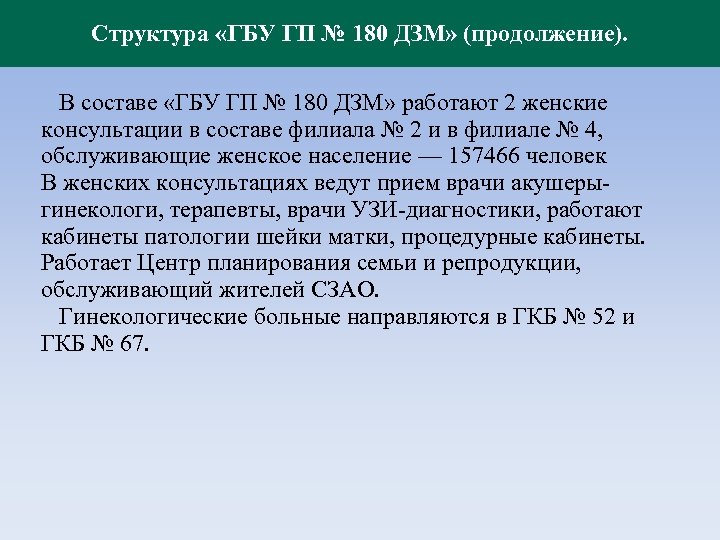 Структура «ГБУ ГП № 180 ДЗМ» (продолжение).

В составе «ГБУ ГП № 180 ДЗМ» работают 2 женские консультации в составе филиала № 2 и в филиале № 4, обслуживающие женское население — 157466 человек
В женских консультациях ведут прием врачи акушеры-гинекологи, терапевты, врачи УЗИ-диагностики, работают кабинеты патологии шейки матки, процедурные кабинеты. Работает Центр планирования семьи и репродукции, обслуживающий жителей СЗАО.

Гинекологические больные направляются в ГКБ № 52 и ГКБ № 67.